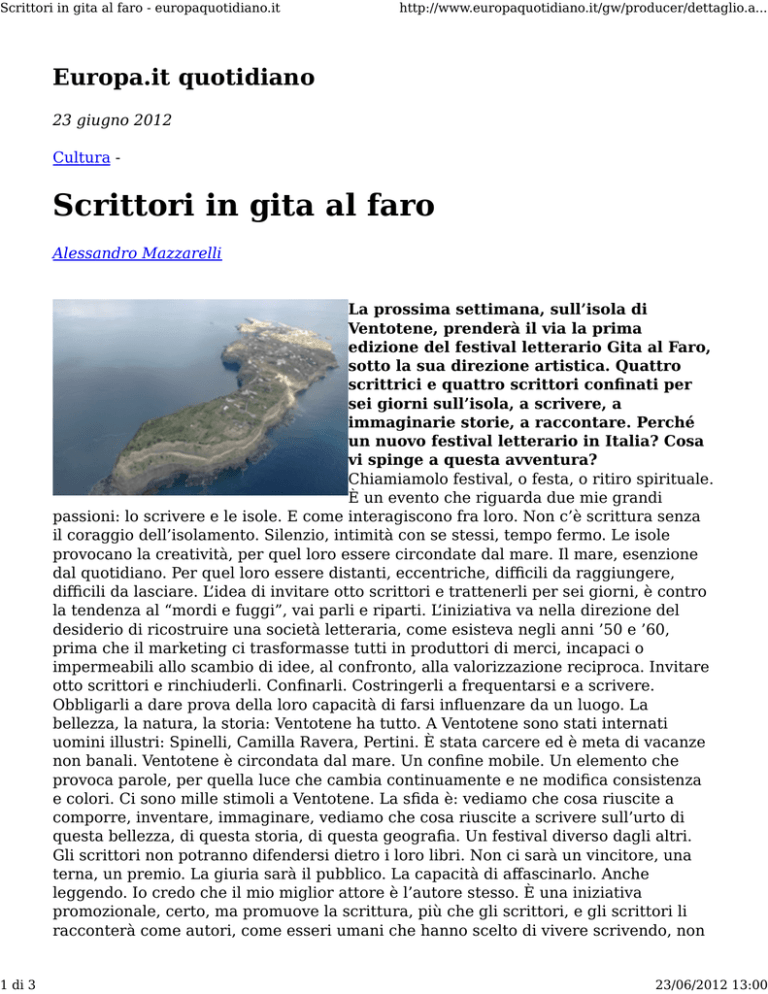 Scrittori in gita al faro - europaquotidiano.it

http://www.europaquotidiano.it/gw/producer/dettaglio.a...

Europa.it quotidiano

23 giugno 2012

Cultura -

Scrittori in gita al faro

Alessandro Mazzarelli

La prossima settimana, sull'isola di Ventotene, prenderà il via la prima edizione del festival letterario Gita al Faro, sotto la sua direzione artistica. Quattro scrittrici e quattro scrittori confinati per sei giorni sull'isola, a scrivere, a immaginarie storie, a raccontare. Perché un nuovo festival letterario in Italia? Cosa vi spinge a questa avventura?

Chiamiamolo festival, o festa, o ritiro spirituale. È un evento che riguarda due mie grandi passioni: lo scrivere e le isole. E come interagiscono fra loro. Non c'è scrittura senza il coraggio dell'isolamento. Silenzio, intimità con se stessi, tempo fermo. Le isole provocano la creatività, per quel loro essere circondate dal mare. Il mare, esenzione dal quotidiano. Per quel loro essere distanti, eccentriche, difficili da raggiungere, difficili da lasciare. L'idea di invitare otto scrittori e trattenerli per sei giorni, è contro la tendenza al "mordi e fuggi", vai parli e riparti. L'iniziativa va nella direzione del desiderio di ricostruire una società letteraria, come esisteva negli anni '50 e '60, prima che il marketing ci trasformasse tutti in produttori di merci, incapaci o impermeabili allo scambio di idee, al confronto, alla valorizzazione reciproca. Invitare otto scrittori e rinchiuderli. Confinarli. Costringerli a frequentarsi e a scrivere. Obbligarli a dare prova della loro capacità di farsi influenzare da un luogo. La bellezza, la natura, la storia: Ventotene ha tutto. A Ventotene sono stati internati uomini illustri: Spinelli, Camilla Ravera, Pertini. È stata carcere ed è meta di vacanze non banali. Ventotene è circondata dal mare. Un confine mobile. Un elemento che provoca parole, per quella luce che cambia continuamente e ne modifica consistenza e colori. Ci sono mille stimoli a Ventotene. La sfida è: vediamo che cosa riuscite a comporre, inventare, immaginare, vediamo che cosa riuscite a scrivere sull'urto di questa bellezza, di questa storia, di questa geografia. Un festival diverso dagli altri. Gli scrittori non potranno difendersi dietro i loro libri. Non ci sarà un vincitore, una terna, un premio. La giuria sarà il pubblico. La capacità di affascinarlo. Anche leggendo. Io credo che il mio miglior attore è l'autore stesso. È una iniziativa promozionale, certo, ma promuove la scrittura, più che gli scrittori, e gli scrittori li racconterà come autori, come esseri umani che hanno scelto di vivere scrivendo, non

1 di 3

23/06/2012 13:00